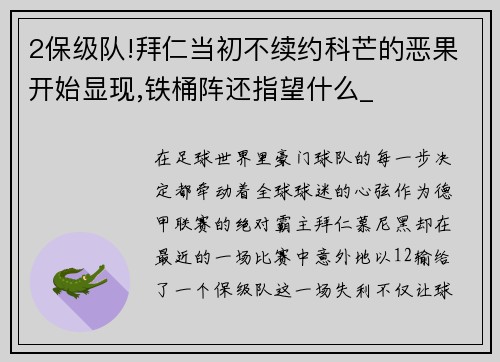 2保级队!拜仁当初不续约科芒的恶果开始显现,铁桶阵还指望什么_

在足球世界里豪门球队的每一步决定都牵动着全球球迷的心弦作为德甲联赛的绝对霸主拜仁慕尼黑却在最近的一场比赛中意外地以12输给了一个保级队这一场失利不仅让球